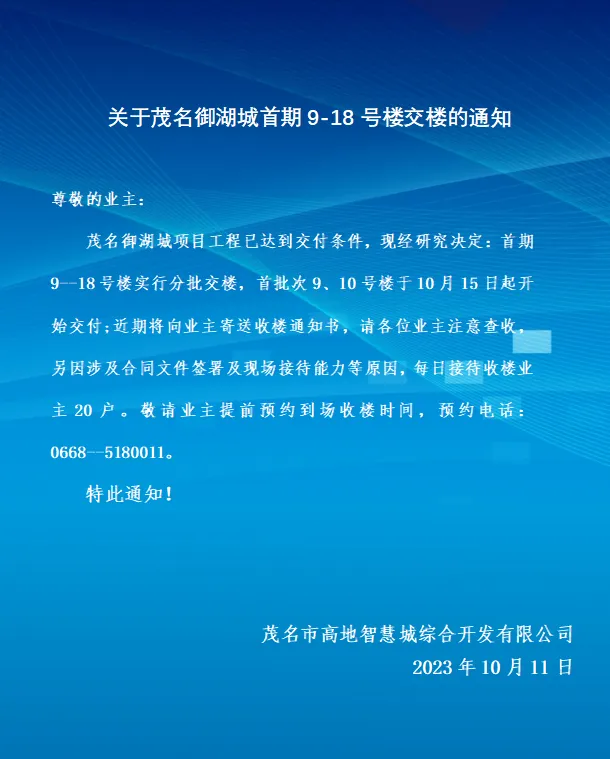 关于茂名御湖城首期 9-18 号楼交楼的通知

尊敬的业主：

茂名御湖城项目工程已达到交付条件，现经研究决定：首期 9--18 号楼实行分批交楼，首批次 9、10 号楼于 10 月 15 日起开始交付;近期将向业主寄送收楼通知书，请各位业主注意查收，另因涉及合同文件签署及现场接待能力等原因，每日接待收楼业主 20 户。敬请业主提前预约到场收楼时间，预约电话：0668--5180011。

特此通知！

茂名市高地智慧城综合开发有限公司
2023 年 10 月 11 日